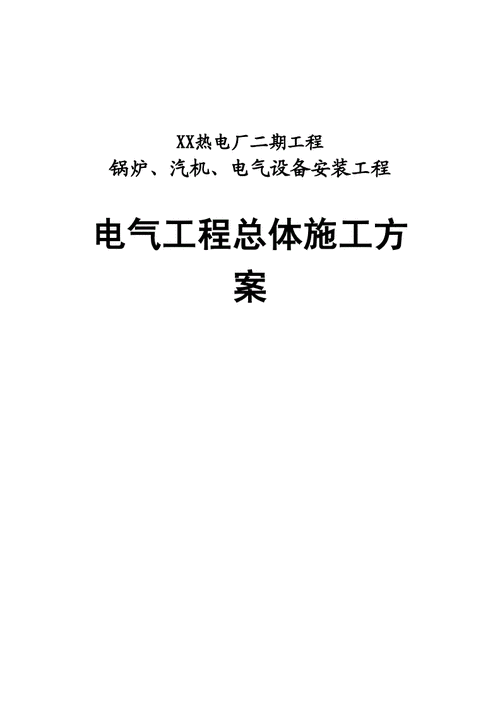 XX热电厂二期工程
锅炉、汽机、电气设备安装工程

电气工程总体施工方案